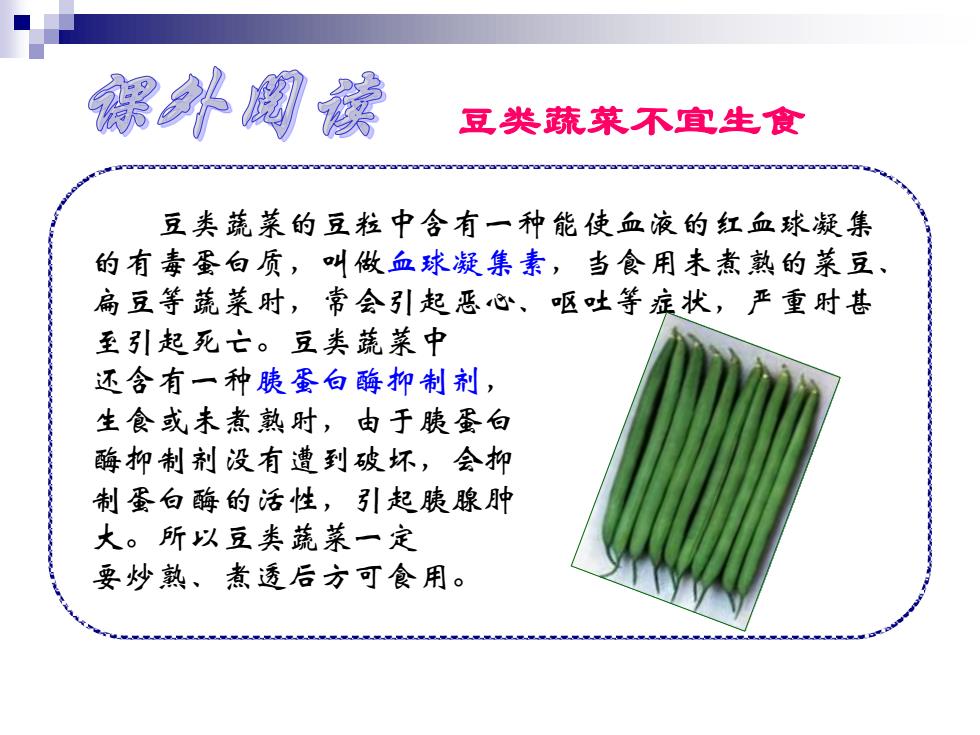 课外阅读

豆类蔬菜不宜生食

豆类蔬菜的豆粒中含有一种能使血液的红血球凝集的有毒蛋白质，叫做血球凝集素，当食用未煮熟的菜豆、扁豆等蔬菜时，常会引起恶心、呕吐等症状，严重时甚至引起死亡。豆类蔬菜中还含有一种胰蛋白酶抑制剂，生食或未煮熟时，由于胰蛋白酶抑制剂没有遭到破坏，会抑制蛋白酶的活性，引起胰腺肿大。所以豆类蔬菜一定要炒熟、煮透后方可食用。